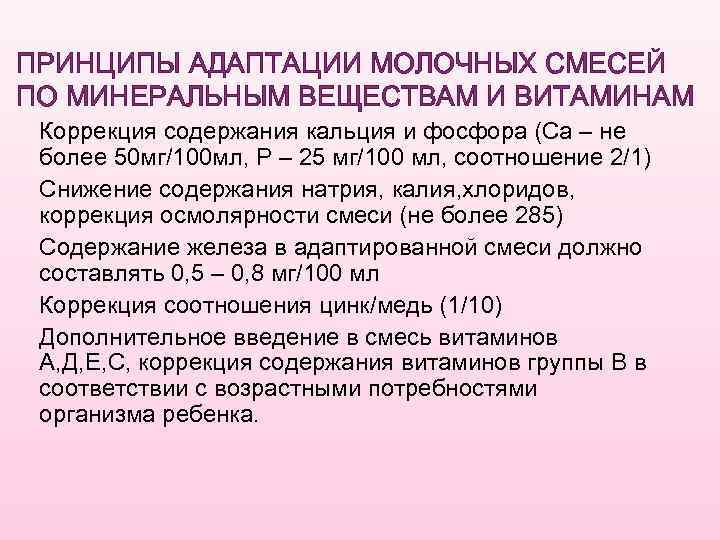 ПРИНЦИПЫ АДАПТАЦИИ МОЛОЧНЫХ СМЕСЕЙ ПО МИНЕРАЛЬНЫМ ВЕЩЕСТВАМ И ВИТАМИНАМ

Коррекция содержания кальция и фосфора (Са – не более 50мг/100мл, Р – 25 мг/100 мл, соотношение 2/1)

Снижение содержания натрия, калия,хлоридов, коррекция осмолярности смеси (не более 285)

Содержание железа в адаптированной смеси должно составлять 0,5 – 0,8 мг/100 мл

Коррекция соотношения цинк/медь (1/10)

Дополнительное введение в смесь витаминов А,Д,Е,С, коррекция содержания витаминов группы В в соответствии с возрастными потребностями организма ребенка.